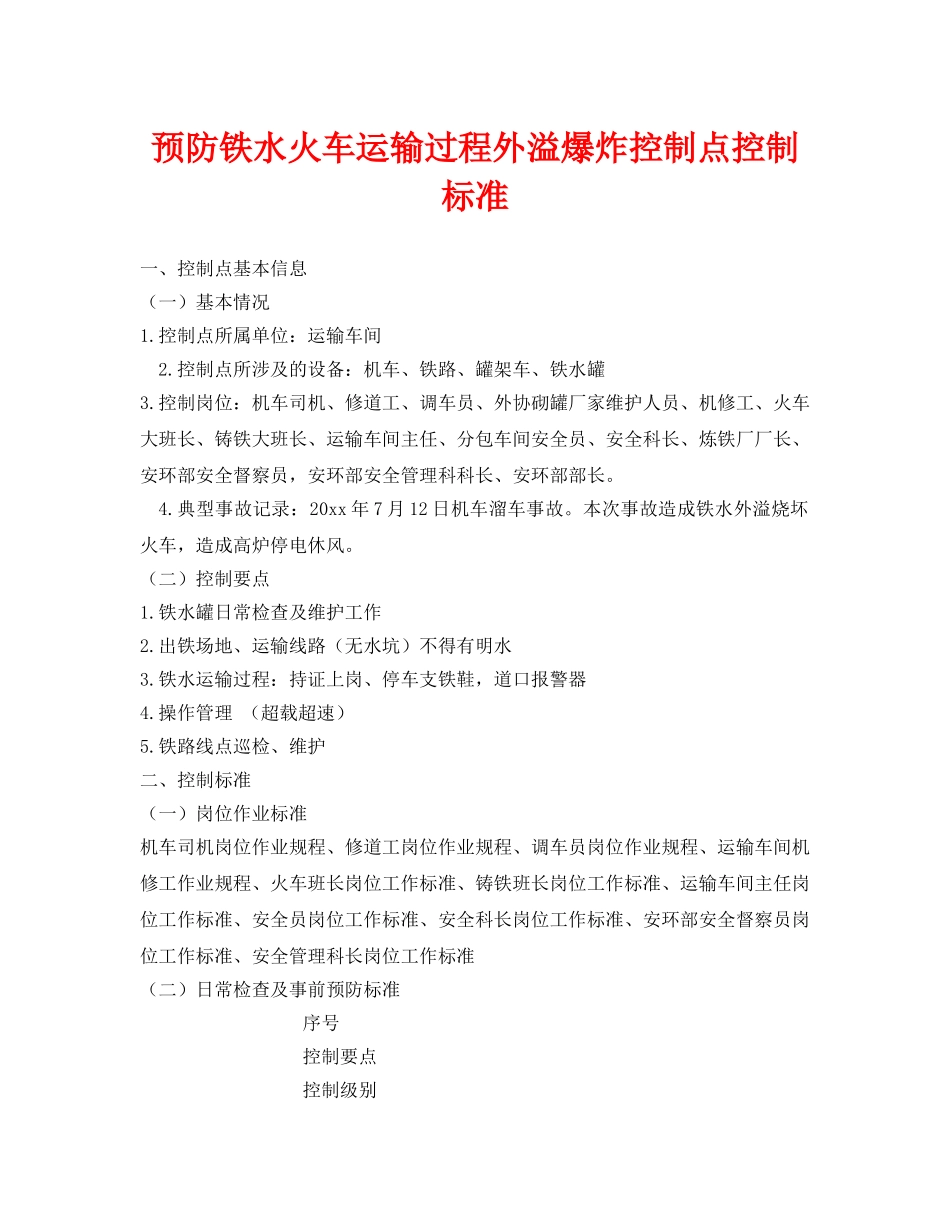 预防铁水火车运输过程外溢爆炸控制点控制标准

一、控制点基本信息

（一）基本情况

1.控制点所属单位：运输车间

2.控制点所涉及的设备：机车、铁路、罐架车、铁水罐

3.控制岗位：机车司机、修道工、调车员、外协砌罐厂家维护人员、机修工、火车大班长、铸铁大班长、运输车间主任、分包车间安全员、安全科长、炼铁厂厂长、安环部安全督察员，安环部安全管理科科长、安环部部长。

4.典型事故记录：20xx年7月12日机车溜车事故。本次事故造成铁水外溢烧坏火车，造成高炉停电休风。

（二）控制要点

1.铁水罐日常检查及维护工作

2.出铁场地、运输线路（无水坑）不得有明水

3.铁水运输过程：持证上岗、停车支铁鞋，道口报警器

4.操作管理 （超载超速）

5.铁路线点巡检、维护

二、控制标准

（一）岗位作业标准

机车司机岗位作业规程、修道工岗位作业规程、调车员岗位作业规程、运输车间机修工作业规程、火车班长岗位工作标准、铸铁班长岗位工作标准、运输车间主任岗位工作标准、安全员岗位工作标准、安全科长岗位工作标准、安环部安全督察员岗位工作标准、安全管理科长岗位工作标准

（二）日常检查及事前预防标准

序号

控制要点

控制级别